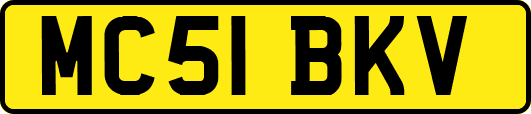 MC51 BKV